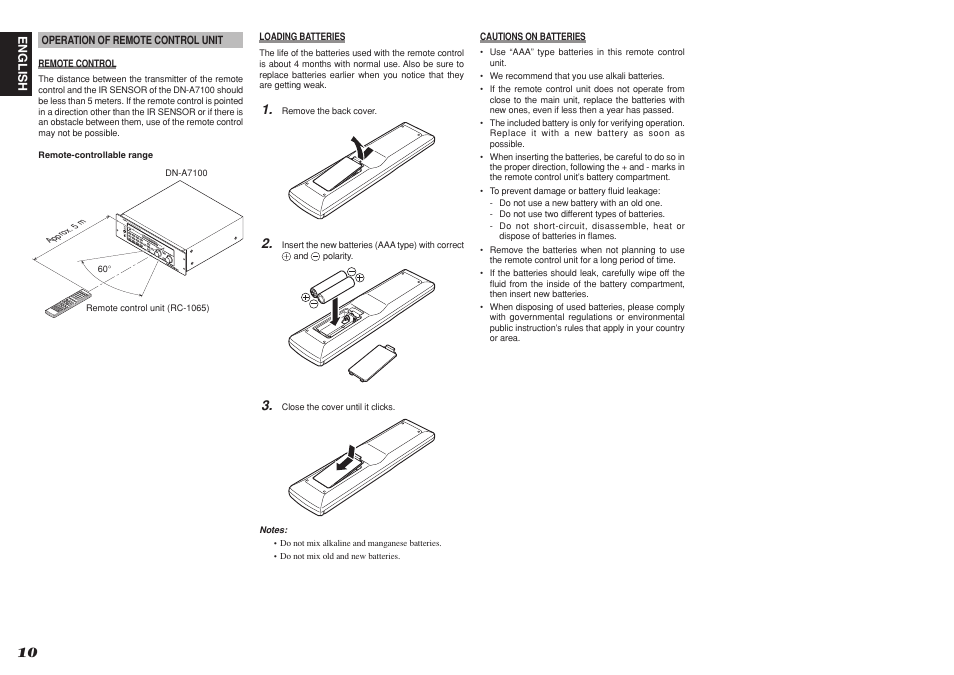 ENGLISH

OPERATION OF REMOTE CONTROL UNIT

REMOTE CONTROL

The distance between the transmitter of the remote control and the IR SENSOR of the DN-A7100 should be less than 5 meters. If the remote control is pointed in a direction other than the IR SENSOR or if there is an obstacle between them, use of the remote control may not be possible.

Remote-controllable range

DN-A7100

Approx. 5 m

60°

Remote control unit (RC-1065)

LOADING BATTERIES

The life of the batteries used with the remote control is about 4 months with normal use. Also be sure to replace batteries earlier when you notice that they are getting weak.

1. Remove the back cover.

2. Insert the new batteries (AAA type) with correct ⊕ and ⊖ polarity.

3. Close the cover until it clicks.

Notes:
• Do not mix alkaline and manganese batteries.
• Do not mix old and new batteries.

CAUTIONS ON BATTERIES

• Use "AAA" type batteries in this remote control unit.
• We recommend that you use alkali batteries.
• If the remote control unit does not operate from close to the main unit, replace the batteries with new ones, even if less then a year has passed.
• The included battery is only for verifying operation. Replace it with a new battery as soon as possible.
• When inserting the batteries, be careful to do so in the proper direction, following the + and - marks in the remote control unit's battery compartment.
• To prevent damage or battery fluid leakage:
- Do not use a new battery with an old one.
- Do not use two different types of batteries.
- Do not short-circuit, disassemble, heat or dispose of batteries in flames.
• Remove the batteries when not planning to use the remote control unit for a long period of time.
• If the batteries should leak, carefully wipe off the fluid from the inside of the battery compartment, then insert new batteries.
• When disposing of used batteries, please comply with governmental regulations or environmental public instruction's rules that apply in your country or area.

10